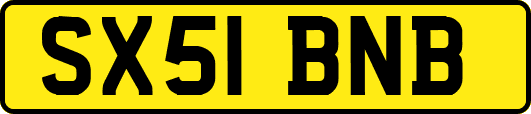 SX51 BNB